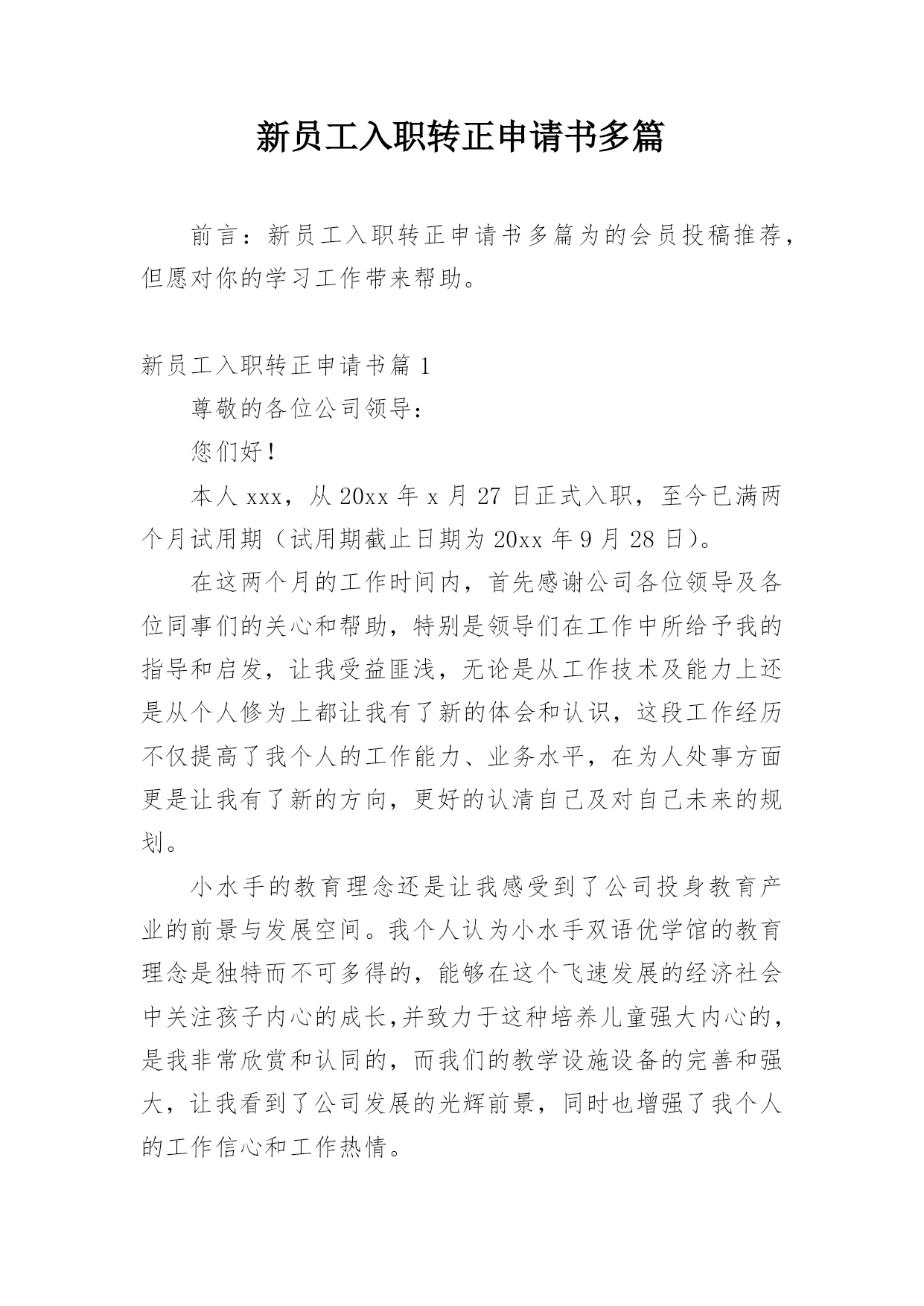 新员工入职转正申请书多篇

前言：新员工入职转正申请书多篇为的会员投稿推荐，但愿对你的学习工作带来帮助。

新员工入职转正申请书篇 1

尊敬的各位公司领导：

您们好！

本人 xxx，从 20xx 年 x 月 27 日正式入职，至今已满两个月试用期（试用期截止日期为 20xx 年 9 月 28 日）。

在这两个月的工作时间内，首先感谢公司各位领导及各位同事们的关心和帮助，特别是领导们在工作中所给予我的指导和启发，让我受益匪浅，无论是从工作技术及能力上还是从个人修为上都让我有了新的体会和认识，这段工作经历不仅提高了我个人的工作能力、业务水平，在为人处事方面更是让我有了新的方向，更好的认清自己及对自己未来的规划。

小水手的教育理念还是让我感受到了公司投身教育产业的前景与发展空间。我个人认为小水手双语优学馆的教育理念是独特而不可多得的，能够在这个飞速发展的经济社会中关注孩子内心的成长,并致力于这种培养儿童强大内心的，是我非常欣赏和认同的，而我们的教学设施设备的完善和强大，让我看到了公司发展的光辉前景，同时也增强了我个人的工作信心和工作热情。